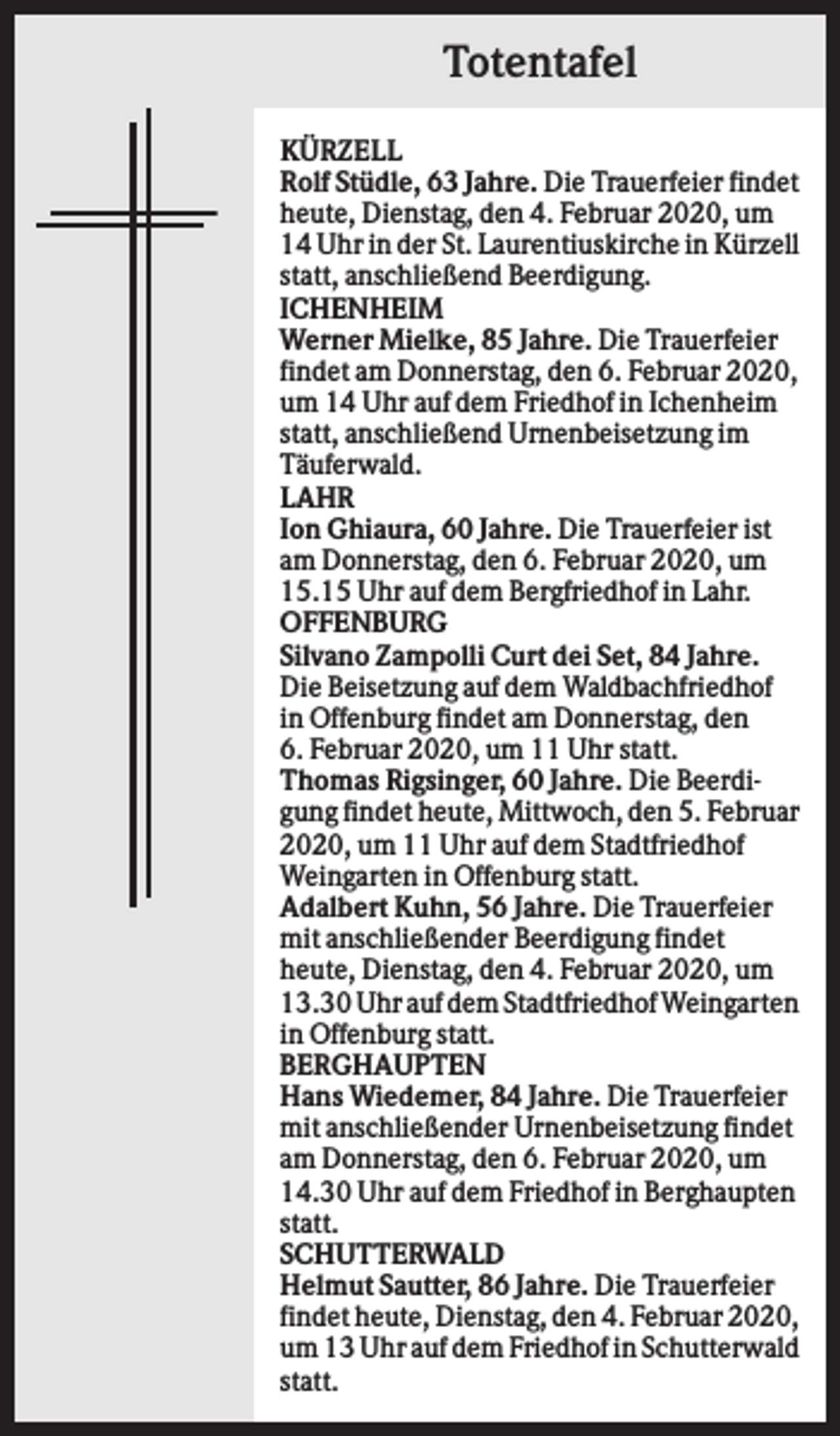 Totentafel

KÜRZELL
Rolf Stüdle, 63 Jahre. Die Trauerfeier findet heute, Dienstag, den 4. Februar 2020, um 14 Uhr in der St. Laurentiuskirche in Kürzell statt, anschließend Beerdigung.

ICHENHEIM
Werner Mielke, 85 Jahre. Die Trauerfeier findet am Donnerstag, den 6. Februar 2020, um 14 Uhr auf dem Friedhof in Ichenheim statt, anschließend Urnenbeisetzung im Täuferwald.

LAHR
Ion Ghiaura, 60 Jahre. Die Trauerfeier ist am Donnerstag, den 6. Februar 2020, um 15.15 Uhr auf dem Bergfriedhof in Lahr.

OFFENBURG
Silvano Zampolli Curt dei Set, 84 Jahre. Die Beisetzung auf dem Waldbachfriedhof in Offenburg findet am Donnerstag, den 6. Februar 2020, um 11 Uhr statt.

Thomas Rigsinger, 60 Jahre. Die Beerdigung findet heute, Mittwoch, den 5. Februar 2020, um 11 Uhr auf dem Stadtfriedhof Weingarten in Offenburg statt.

Adalbert Kuhn, 56 Jahre. Die Trauerfeier mit anschließender Beerdigung findet heute, Dienstag, den 4. Februar 2020, um 13.30 Uhr auf dem Stadtfriedhof Weingarten in Offenburg statt.

BERGHAUPTEN
Hans Wiedemer, 84 Jahre. Die Trauerfeier mit anschließender Urnenbeisetzung findet am Donnerstag, den 6. Februar 2020, um 14.30 Uhr auf dem Friedhof in Berghaupten statt.

SCHUTTERWALD
Helmut Sautter, 86 Jahre. Die Trauerfeier findet heute, Dienstag, den 4. Februar 2020, um 13 Uhr auf dem Friedhof in Schutterwald statt.